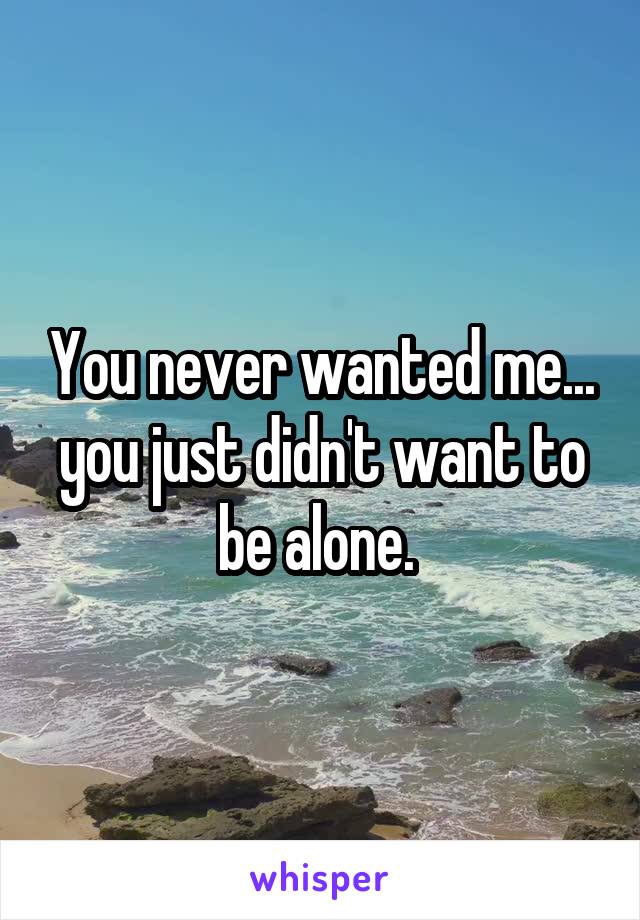 You never wanted me... you just didn't want to be alone.

whisper